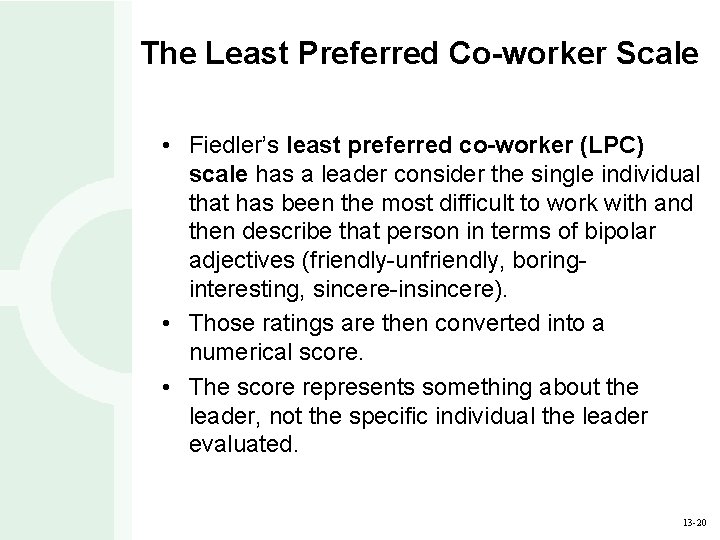 The Least Preferred Co-worker Scale

• Fiedler's least preferred co-worker (LPC) scale has a leader consider the single individual that has been the most difficult to work with and then describe that person in terms of bipolar adjectives (friendly-unfriendly, boring-interesting, sincere-insincere).
• Those ratings are then converted into a numerical score.
• The score represents something about the leader, not the specific individual the leader evaluated.

13-20